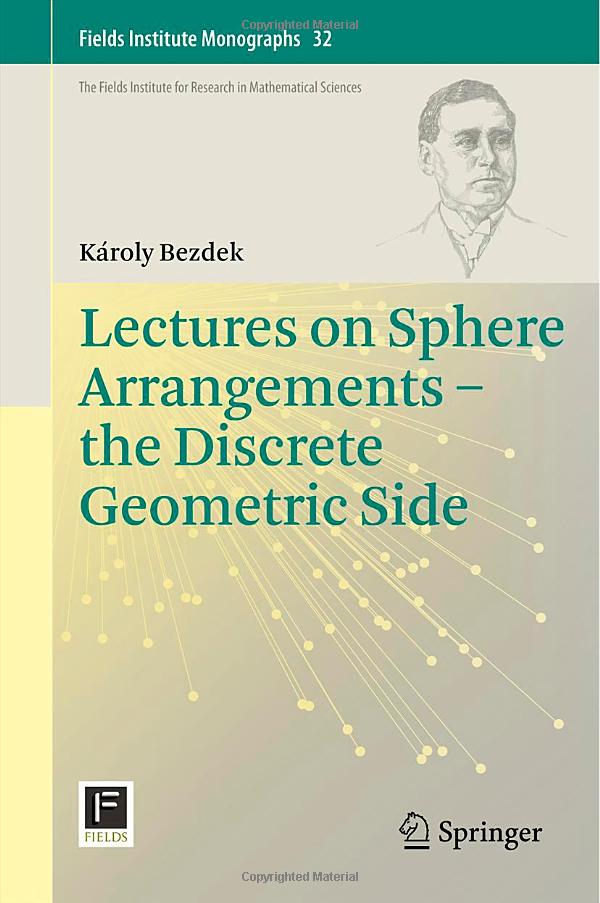 Copyrighted Material

Fields Institute Monographs 32

The Fields Institute for Research in Mathematical Sciences

Károly Bezdek

Lectures on Sphere Arrangements – the Discrete Geometric Side

F
FIELDS

Springer

Copyrighted Material